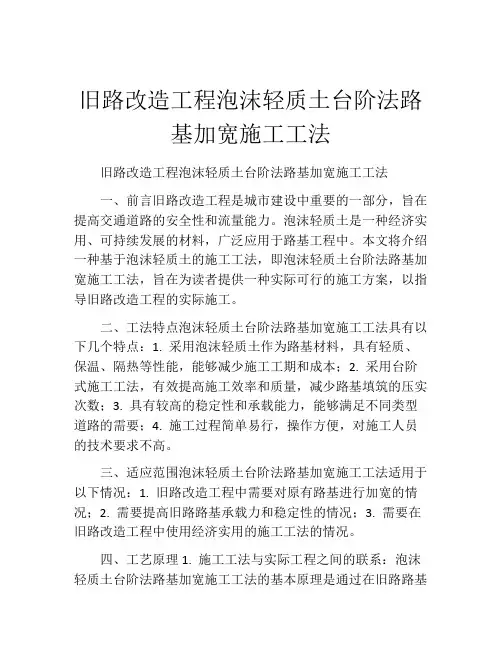 旧路改造工程泡沫轻质土台阶法路基加宽施工工法

旧路改造工程泡沫轻质土台阶法路基加宽施工工法

一、前言旧路改造工程是城市建设中重要的一部分，旨在提高交通道路的安全性和流量能力。泡沫轻质土是一种经济实用、可持续发展的材料，广泛应用于路基工程中。本文将介绍一种基于泡沫轻质土的施工工法，即泡沫轻质土台阶法路基加宽施工工法，旨在为读者提供一种实际可行的施工方案，以指导旧路改造工程的实际施工。

二、工法特点泡沫轻质土台阶法路基加宽施工工法具有以下几个特点：1. 采用泡沫轻质土作为路基材料，具有轻质、保温、隔热等性能，能够减少施工工期和成本；2. 采用台阶式施工工法，有效提高施工效率和质量，减少路基填筑的压实次数；3. 具有较高的稳定性和承载能力，能够满足不同类型道路的需要；4. 施工过程简单易行，操作方便，对施工人员的技术要求不高。

三、适应范围泡沫轻质土台阶法路基加宽施工工法适用于以下情况：1. 旧路改造工程中需要对原有路基进行加宽的情况；2. 需要提高旧路路基承载力和稳定性的情况；3. 需要在旧路改造工程中使用经济实用的施工工法的情况。

四、工艺原理 1. 施工工法与实际工程之间的联系：泡沫轻质土台阶法路基加宽施工工法的基本原理是通过在旧路路基